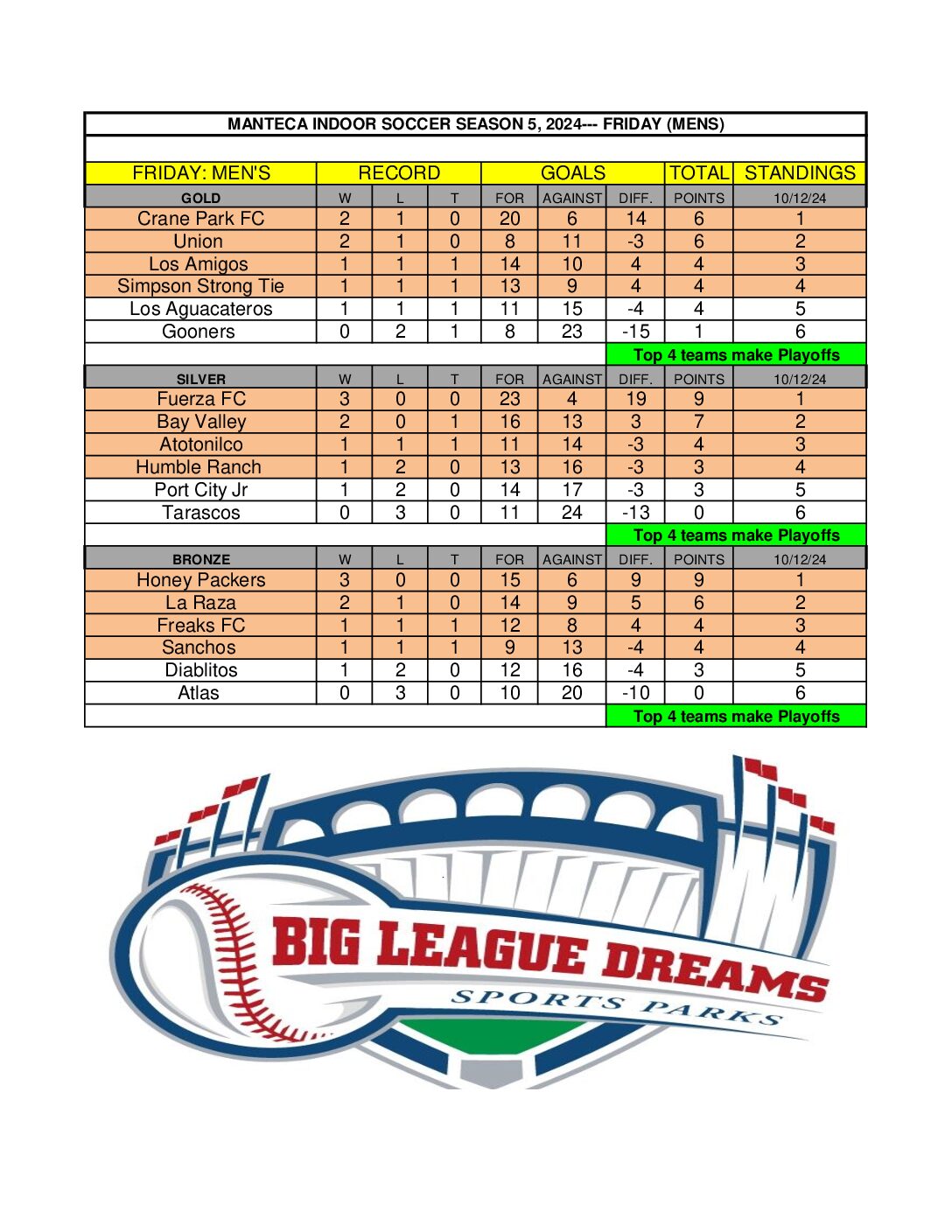 MANTECA INDOOR SOCCER SEASON 5, 2024--- FRIDAY (MENS)

| FRIDAY: MEN'S | RECORD | | | GOALS | | | TOTAL | STANDINGS |
|---|---|---|---|---|---|---|---|---|
| GOLD | W | L | T | FOR | AGAINST | DIFF. | POINTS | 10/12/24 |
| Crane Park FC | 2 | 1 | 0 | 20 | 6 | 14 | 6 | 1 |
| Union | 2 | 1 | 0 | 8 | 11 | -3 | 6 | 2 |
| Los Amigos | 1 | 1 | 1 | 14 | 10 | 4 | 4 | 3 |
| Simpson Strong Tie | 1 | 1 | 1 | 13 | 9 | 4 | 4 | 4 |
| Los Aguacateros | 1 | 1 | 1 | 11 | 15 | -4 | 4 | 5 |
| Gooners | 0 | 2 | 1 | 8 | 23 | -15 | 1 | 6 |
| | | | | | | Top 4 teams make Playoffs | | |
| SILVER | W | L | T | FOR | AGAINST | DIFF. | POINTS | 10/12/24 |
| Fuerza FC | 3 | 0 | 0 | 23 | 4 | 19 | 9 | 1 |
| Bay Valley | 2 | 0 | 1 | 16 | 13 | 3 | 7 | 2 |
| Atotonilco | 1 | 1 | 1 | 11 | 14 | -3 | 4 | 3 |
| Humble Ranch | 1 | 2 | 0 | 13 | 16 | -3 | 3 | 4 |
| Port City Jr | 1 | 2 | 0 | 14 | 17 | -3 | 3 | 5 |
| Tarascos | 0 | 3 | 0 | 11 | 24 | -13 | 0 | 6 |
| | | | | | | Top 4 teams make Playoffs | | |
| BRONZE | W | L | T | FOR | AGAINST | DIFF. | POINTS | 10/12/24 |
| Honey Packers | 3 | 0 | 0 | 15 | 6 | 9 | 9 | 1 |
| La Raza | 2 | 1 | 0 | 14 | 9 | 5 | 6 | 2 |
| Freaks FC | 1 | 1 | 1 | 12 | 8 | 4 | 4 | 3 |
| Sanchos | 1 | 1 | 1 | 9 | 13 | -4 | 4 | 4 |
| Diablitos | 1 | 2 | 0 | 12 | 16 | -4 | 3 | 5 |
| Atlas | 0 | 3 | 0 | 10 | 20 | -10 | 0 | 6 |
| | | | | | | Top 4 teams make Playoffs | | |

BIG LEAGUE DREAMS
SPORTS PARKS